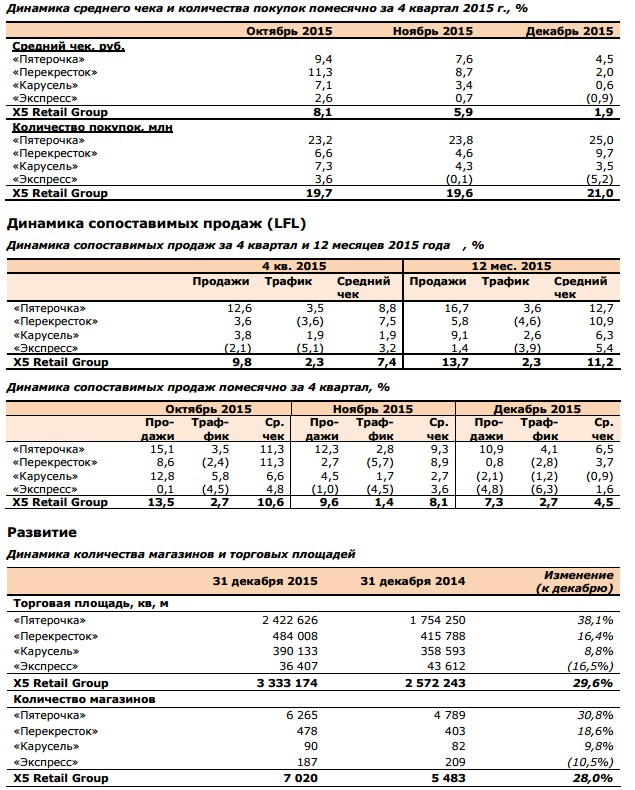 Динамика среднего чека и количества покупок помесячно за 4 квартал 2015 г., %

| | Октябрь 2015 | Ноябрь 2015 | Декабрь 2015 |
|---|---|---|---|
| Средний чек, руб. | | | |
| «Пятерочка» | 9,4 | 7,6 | 4,5 |
| «Перекресток» | 11,3 | 8,7 | 2,0 |
| «Карусель» | 7,1 | 3,4 | 0,6 |
| «Экспресс» | 2,6 | 0,7 | (0,9) |
| X5 Retail Group | 8,1 | 5,9 | 1,9 |
| Количество покупок, млн | | | |
| «Пятерочка» | 23,2 | 23,8 | 25,0 |
| «Перекресток» | 6,6 | 4,6 | 9,7 |
| «Карусель» | 7,3 | 4,3 | 3,5 |
| «Экспресс» | 3,6 | (0,1) | (5,2) |
| X5 Retail Group | 19,7 | 19,6 | 21,0 |

Динамика сопоставимых продаж (LFL)

Динамика сопоставимых продаж за 4 квартал и 12 месяцев 2015 года , %

| | 4 кв. 2015 | | | 12 мес. 2015 | | |
|---|---|---|---|---|---|---|
| | Продажи | Трафик | Средний чек | Продажи | Трафик | Средний чек |
| «Пятерочка» | 12,6 | 3,5 | 8,8 | 16,7 | 3,6 | 12,7 |
| «Перекресток» | 3,6 | (3,6) | 7,5 | 5,8 | (4,6) | 10,9 |
| «Карусель» | 3,8 | 1,9 | 1,9 | 9,1 | 2,6 | 6,3 |
| «Экспресс» | (2,1) | (5,1) | 3,2 | 1,4 | (3,9) | 5,4 |
| X5 Retail Group | 9,8 | 2,3 | 7,4 | 13,7 | 2,3 | 11,2 |

Динамика сопоставимых продаж помесячно за 4 квартал, %

| | Октябрь 2015 | | | Ноябрь 2015 | | | Декабрь 2015 | | |
|---|---|---|---|---|---|---|---|---|---|
| | Продажи | Трафик | Ср. чек | Продажи | Трафик | Ср. чек | Продажи | Трафик | Ср. чек |
| «Пятерочка» | 15,1 | 3,5 | 11,3 | 12,3 | 2,8 | 9,3 | 10,9 | 4,1 | 6,5 |
| «Перекресток» | 8,6 | (2,4) | 11,3 | 2,7 | (5,7) | 8,9 | 0,8 | (2,8) | 3,7 |
| «Карусель» | 12,8 | 5,8 | 6,6 | 4,5 | 1,7 | 2,7 | (2,1) | (1,2) | (0,9) |
| «Экспресс» | 0,1 | (4,5) | 4,8 | (1,0) | (4,5) | 3,6 | (4,8) | (6,3) | 1,6 |
| X5 Retail Group | 13,5 | 2,7 | 10,6 | 9,6 | 1,4 | 8,1 | 7,3 | 2,7 | 4,5 |

Развитие

Динамика количества магазинов и торговых площадей

| | 31 декабря 2015 | 31 декабря 2014 | Изменение (к декабрю) |
|---|---|---|---|
| Торговая площадь, кв, м | | | |
| «Пятерочка» | 2 422 626 | 1 754 250 | 38,1% |
| «Перекресток» | 484 008 | 415 788 | 16,4% |
| «Карусель» | 390 133 | 358 593 | 8,8% |
| «Экспресс» | 36 407 | 43 612 | (16,5%) |
| X5 Retail Group | 3 333 174 | 2 572 243 | 29,6% |
| Количество магазинов | | | |
| «Пятерочка» | 6 265 | 4 789 | 30,8% |
| «Перекресток» | 478 | 403 | 18,6% |
| «Карусель» | 90 | 82 | 9,8% |
| «Экспресс» | 187 | 209 | (10,5%) |
| X5 Retail Group | 7 020 | 5 483 | 28,0% |